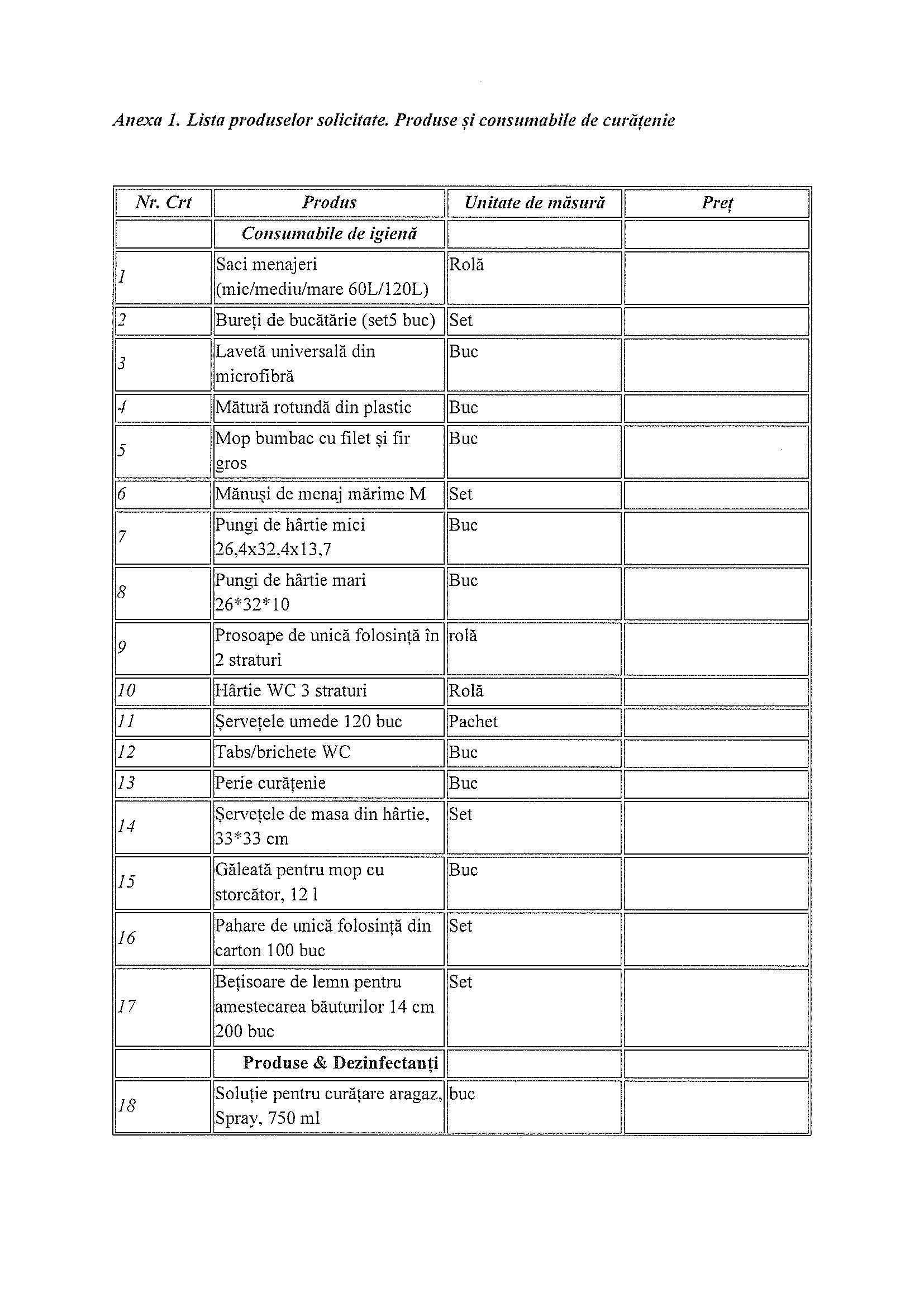 Anexa 1. Lista produselor solicitate. Produse și consumabile de curățenie

| Nr. Crt | Produs | Unitate de măsură | Preț |
|---|---|---|---|
| | Consumabile de igienă | | |
| 1 | Saci menajeri (mic/mediu/mare 60L/120L) | Rolă | |
| 2 | Bureți de bucătărie (set5 buc) | Set | |
| 3 | Lavetă universală din microfibră | Buc | |
| 4 | Mătură rotundă din plastic | Buc | |
| 5 | Mop bumbac cu filet și fir gros | Buc | |
| 6 | Mănuși de menaj mărime M | Set | |
| 7 | Pungi de hârtie mici 26,4x32,4x13,7 | Buc | |
| 8 | Pungi de hârtie mari 26*32*10 | Buc | |
| 9 | Prosoape de unică folosință în 2 straturi | rolă | |
| 10 | Hârtie WC 3 straturi | Rolă | |
| 11 | Șervețele umede 120 buc | Pachet | |
| 12 | Tabs/brichete WC | Buc | |
| 13 | Perie curățenie | Buc | |
| 14 | Șervețele de masa din hârtie, 33*33 cm | Set | |
| 15 | Găleată pentru mop cu storcător, 12 l | Buc | |
| 16 | Pahare de unică folosință din carton 100 buc | Set | |
| 17 | Bețisoare de lemn pentru amestecarea băuturilor 14 cm 200 buc | Set | |
| | Produse & Dezinfectanți | | |
| 18 | Soluție pentru curățare aragaz, Spray, 750 ml | buc | |